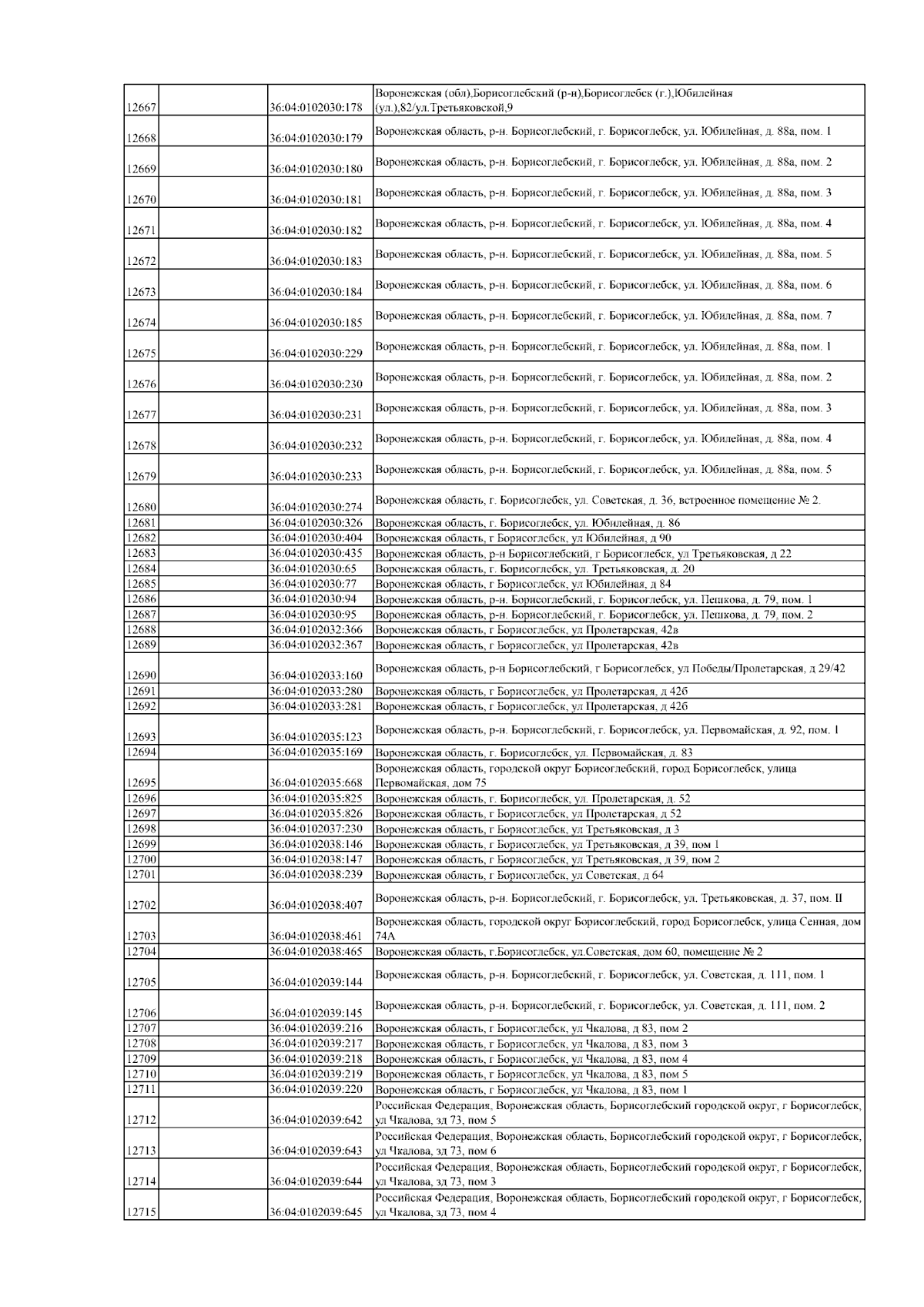 | | | | |
|---|---|---|---|
| 12667 | | 36:04:0102030:178 | Воронежская (обл),Борисоглебский (р-н),Борисоглебск (г.),Юбилейная (ул.),82/ул.Третьяковской,9 |
| 12668 | | 36:04:0102030:179 | Воронежская область, р-н. Борисоглебский, г. Борисоглебск, ул. Юбилейная, д. 88а, пом. 1 |
| 12669 | | 36:04:0102030:180 | Воронежская область, р-н. Борисоглебский, г. Борисоглебск, ул. Юбилейная, д. 88а, пом. 2 |
| 12670 | | 36:04:0102030:181 | Воронежская область, р-н. Борисоглебский, г. Борисоглебск, ул. Юбилейная, д. 88а, пом. 3 |
| 12671 | | 36:04:0102030:182 | Воронежская область, р-н. Борисоглебский, г. Борисоглебск, ул. Юбилейная, д. 88а, пом. 4 |
| 12672 | | 36:04:0102030:183 | Воронежская область, р-н. Борисоглебский, г. Борисоглебск, ул. Юбилейная, д. 88а, пом. 5 |
| 12673 | | 36:04:0102030:184 | Воронежская область, р-н. Борисоглебский, г. Борисоглебск, ул. Юбилейная, д. 88а, пом. 6 |
| 12674 | | 36:04:0102030:185 | Воронежская область, р-н. Борисоглебский, г. Борисоглебск, ул. Юбилейная, д. 88а, пом. 7 |
| 12675 | | 36:04:0102030:229 | Воронежская область, р-н. Борисоглебский, г. Борисоглебск, ул. Юбилейная, д. 88а, пом. 1 |
| 12676 | | 36:04:0102030:230 | Воронежская область, р-н. Борисоглебский, г. Борисоглебск, ул. Юбилейная, д. 88а, пом. 2 |
| 12677 | | 36:04:0102030:231 | Воронежская область, р-н. Борисоглебский, г. Борисоглебск, ул. Юбилейная, д. 88а, пом. 3 |
| 12678 | | 36:04:0102030:232 | Воронежская область, р-н. Борисоглебский, г. Борисоглебск, ул. Юбилейная, д. 88а, пом. 4 |
| 12679 | | 36:04:0102030:233 | Воронежская область, р-н. Борисоглебский, г. Борисоглебск, ул. Юбилейная, д. 88а, пом. 5 |
| 12680 | | 36:04:0102030:274 | Воронежская область, г. Борисоглебск, ул. Советская, д. 36, встроенное помещение № 2. |
| 12681 | | 36:04:0102030:326 | Воронежская область, г. Борисоглебск, ул. Юбилейная, д. 86 |
| 12682 | | 36:04:0102030:404 | Воронежская область, г Борисоглебск, ул Юбилейная, д 90 |
| 12683 | | 36:04:0102030:435 | Воронежская область, р-н Борисоглебский, г Борисоглебск, ул Третьяковская, д 22 |
| 12684 | | 36:04:0102030:65 | Воронежская область, г. Борисоглебск, ул. Третьяковская, д. 20 |
| 12685 | | 36:04:0102030:77 | Воронежская область, г Борисоглебск, ул Юбилейная, д 84 |
| 12686 | | 36:04:0102030:94 | Воронежская область, р-н. Борисоглебский, г. Борисоглебск, ул. Пешкова, д. 79, пом. 1 |
| 12687 | | 36:04:0102030:95 | Воронежская область, р-н. Борисоглебский, г. Борисоглебск, ул. Пешкова, д. 79, пом. 2 |
| 12688 | | 36:04:0102032:366 | Воронежская область, г Борисоглебск, ул Пролетарская, 42в |
| 12689 | | 36:04:0102032:367 | Воронежская область, г Борисоглебск, ул Пролетарская, 42в |
| 12690 | | 36:04:0102033:160 | Воронежская область, р-н Борисоглебский, г Борисоглебск, ул Победы/Пролетарская, д 29/42 |
| 12691 | | 36:04:0102033:280 | Воронежская область, г Борисоглебск, ул Пролетарская, д 42б |
| 12692 | | 36:04:0102033:281 | Воронежская область, г Борисоглебск, ул Пролетарская, д 42б |
| 12693 | | 36:04:0102035:123 | Воронежская область, р-н. Борисоглебский, г. Борисоглебск, ул. Первомайская, д. 92, пом. 1 |
| 12694 | | 36:04:0102035:169 | Воронежская область, г. Борисоглебск, ул. Первомайская, д. 83 |
| 12695 | | 36:04:0102035:668 | Воронежская область, городской округ Борисоглебский, город Борисоглебск, улица Первомайская, дом 75 |
| 12696 | | 36:04:0102035:825 | Воронежская область, г. Борисоглебск, ул. Пролетарская, д. 52 |
| 12697 | | 36:04:0102035:826 | Воронежская область, г Борисоглебск, ул Пролетарская, д 52 |
| 12698 | | 36:04:0102037:230 | Воронежская область, г Борисоглебск, ул Третьяковская, д 3 |
| 12699 | | 36:04:0102038:146 | Воронежская область, г Борисоглебск, ул Третьяковская, д 39, пом 1 |
| 12700 | | 36:04:0102038:147 | Воронежская область, г Борисоглебск, ул Третьяковская, д 39, пом 2 |
| 12701 | | 36:04:0102038:239 | Воронежская область, г Борисоглебск, ул Советская, д 64 |
| 12702 | | 36:04:0102038:407 | Воронежская область, р-н. Борисоглебский, г. Борисоглебск, ул. Третьяковская, д. 37, пом. II |
| 12703 | | 36:04:0102038:461 | Воронежская область, городской округ Борисоглебский, город Борисоглебск, улица Сенная, дом 74А |
| 12704 | | 36:04:0102038:465 | Воронежская область, г.Борисоглебск, ул.Советская, дом 60, помещение № 2 |
| 12705 | | 36:04:0102039:144 | Воронежская область, р-н. Борисоглебский, г. Борисоглебск, ул. Советская, д. 111, пом. 1 |
| 12706 | | 36:04:0102039:145 | Воронежская область, р-н. Борисоглебский, г. Борисоглебск, ул. Советская, д. 111, пом. 2 |
| 12707 | | 36:04:0102039:216 | Воронежская область, г Борисоглебск, ул Чкалова, д 83, пом 2 |
| 12708 | | 36:04:0102039:217 | Воронежская область, г Борисоглебск, ул Чкалова, д 83, пом 3 |
| 12709 | | 36:04:0102039:218 | Воронежская область, г Борисоглебск, ул Чкалова, д 83, пом 4 |
| 12710 | | 36:04:0102039:219 | Воронежская область, г Борисоглебск, ул Чкалова, д 83, пом 5 |
| 12711 | | 36:04:0102039:220 | Воронежская область, г Борисоглебск, ул Чкалова, д 83, пом 1 |
| 12712 | | 36:04:0102039:642 | Российская Федерация, Воронежская область, Борисоглебский городской округ, г Борисоглебск, ул Чкалова, зд 73, пом 5 |
| 12713 | | 36:04:0102039:643 | Российская Федерация, Воронежская область, Борисоглебский городской округ, г Борисоглебск, ул Чкалова, зд 73, пом 6 |
| 12714 | | 36:04:0102039:644 | Российская Федерация, Воронежская область, Борисоглебский городской округ, г Борисоглебск, ул Чкалова, зд 73, пом 3 |
| 12715 | | 36:04:0102039:645 | Российская Федерация, Воронежская область, Борисоглебский городской округ, г Борисоглебск, ул Чкалова, зд 73, пом 4 |